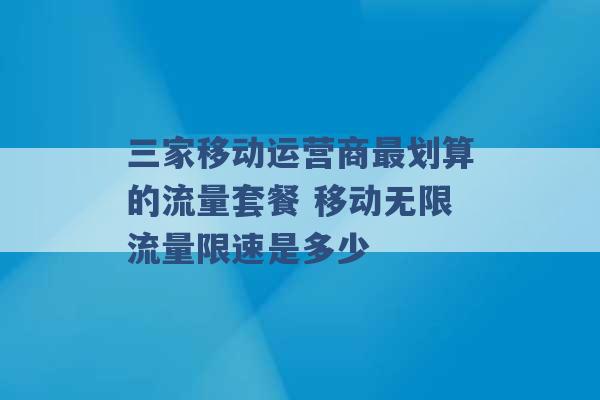 三家移动运营商最划算的流量套餐 移动无限流量限速是多少